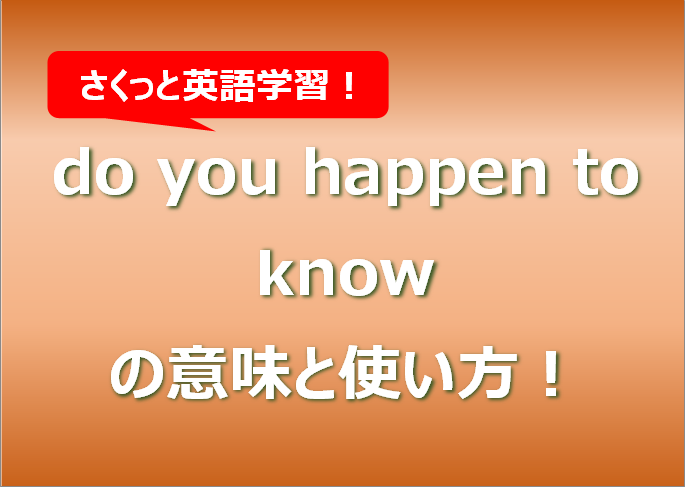 さくっと英語学習！

do you happen to know の意味と使い方！